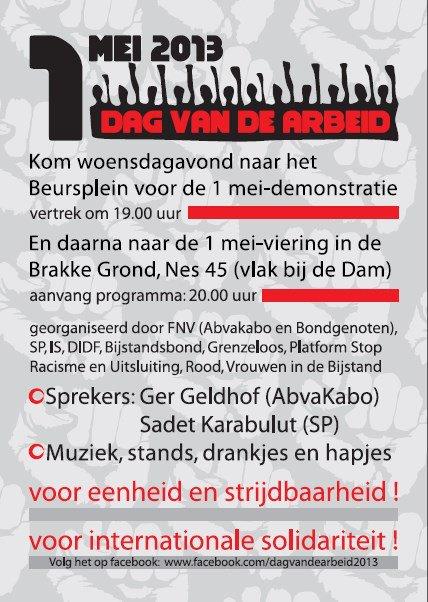 1 MEI 2013
DAG VAN DE ARBEID

Kom woensdagavond naar het Beursplein voor de 1 mei-demonstratie
vertrek om 19.00 uur

En daarna naar de 1 mei-viering in de Brakke Grond, Nes 45 (vlak bij de Dam)
aanvang programma: 20.00 uur

georganiseerd door FNV (Abvakabo en Bondgenoten), SP, IS, DIDF, Bijstandsbond, Grenzeloos, Platform Stop Racisme en Uitsluiting, Rood, Vrouwen in de Bijstand

Sprekers: Ger Geldhof (AbvaKabo)
Sadet Karabulut (SP)

Muziek, stands, drankjes en hapjes

voor eenheid en strijdbaarheid !

voor internationale solidariteit !

Volg het op facebook: www.facebook.com/dagvandearbeid2013